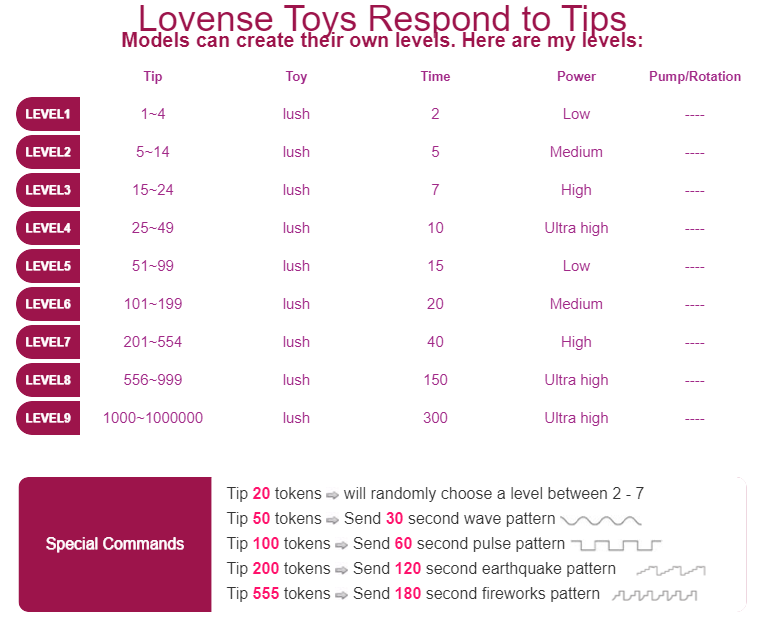 Lovense Toys Respond to Tips
Models can create their own levels. Here are my levels:

| | Tip | Toy | Time | Power | Pump/Rotation |
|---|---|---|---|---|---|
| LEVEL1 | 1~4 | lush | 2 | Low | ---- |
| LEVEL2 | 5~14 | lush | 5 | Medium | ---- |
| LEVEL3 | 15~24 | lush | 7 | High | ---- |
| LEVEL4 | 25~49 | lush | 10 | Ultra high | ---- |
| LEVEL5 | 51~99 | lush | 15 | Low | ---- |
| LEVEL6 | 101~199 | lush | 20 | Medium | ---- |
| LEVEL7 | 201~554 | lush | 40 | High | ---- |
| LEVEL8 | 556~999 | lush | 150 | Ultra high | ---- |
| LEVEL9 | 1000~1000000 | lush | 300 | Ultra high | ---- |

Special Commands

Tip 20 tokens ⇨ will randomly choose a level between 2 - 7
Tip 50 tokens ⇨ Send 30 second wave pattern
Tip 100 tokens ⇨ Send 60 second pulse pattern
Tip 200 tokens ⇨ Send 120 second earthquake pattern
Tip 555 tokens ⇨ Send 180 second fireworks pattern